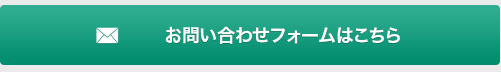 お問い合わせフォームはこちら